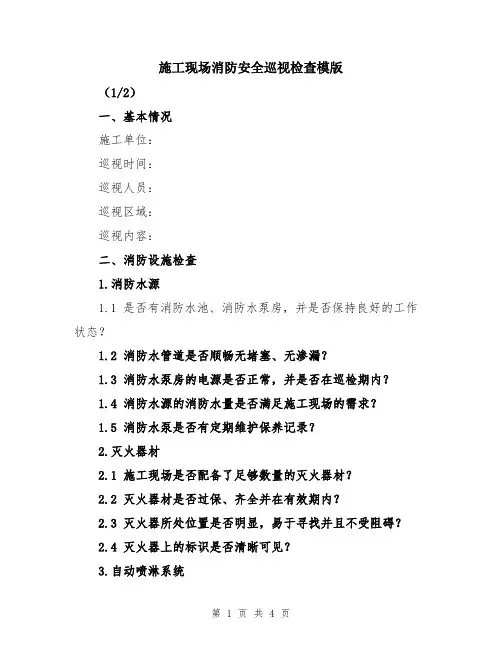 施工现场消防安全巡视检查模版

（1/2）

一、基本情况

施工单位：

巡视时间：

巡视人员：

巡视区域：

巡视内容：

二、消防设施检查

1.消防水源

1.1 是否有消防水池、消防水泵房，并是否保持良好的工作状态？

1.2 消防水管道是否顺畅无堵塞、无渗漏？

1.3 消防水泵房的电源是否正常，并是否在巡检期内？

1.4 消防水源的消防水量是否满足施工现场的需求？

1.5 消防水泵是否有定期维护保养记录？

2.灭火器材

2.1 施工现场是否配备了足够数量的灭火器材？

2.2 灭火器材是否过保、齐全并在有效期内？

2.3 灭火器所处位置是否明显，易于寻找并且不受阻碍？

2.4 灭火器上的标识是否清晰可见？

3.自动喷淋系统

第 1 页 共 4 页